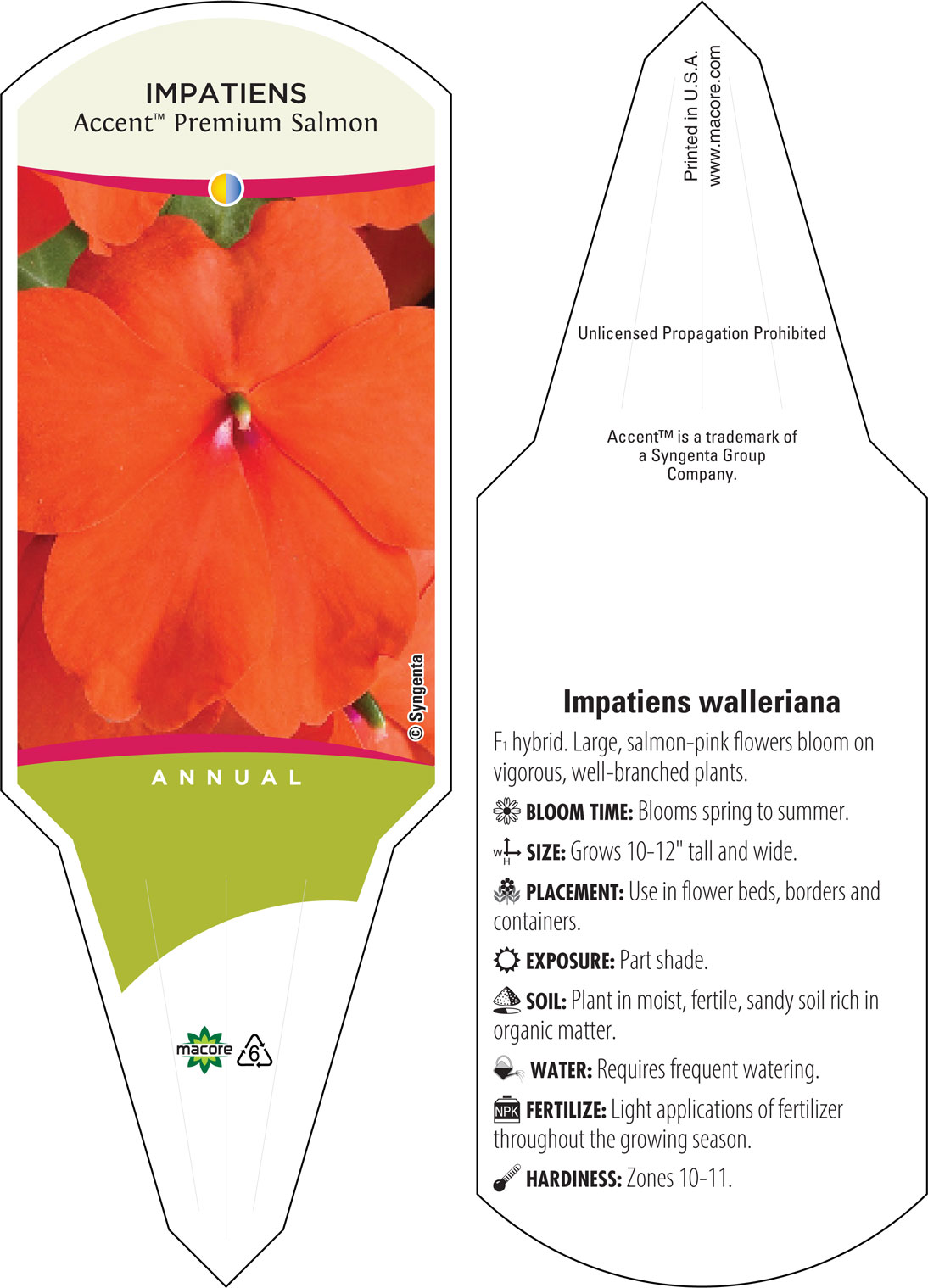 IMPATIENS
Accent™ Premium Salmon

© Syngenta

ANNUAL

macore

6

Printed in U.S.A.
www.macore.com

Unlicensed Propagation Prohibited

Accent™ is a trademark of a Syngenta Group Company.

Impatiens walleriana

F1 hybrid. Large, salmon-pink flowers bloom on vigorous, well-branched plants.

BLOOM TIME: Blooms spring to summer.

W H SIZE: Grows 10-12" tall and wide.

PLACEMENT: Use in flower beds, borders and containers.

EXPOSURE: Part shade.

SOIL: Plant in moist, fertile, sandy soil rich in organic matter.

WATER: Requires frequent watering.

NPK FERTILIZE: Light applications of fertilizer throughout the growing season.

HARDINESS: Zones 10-11.